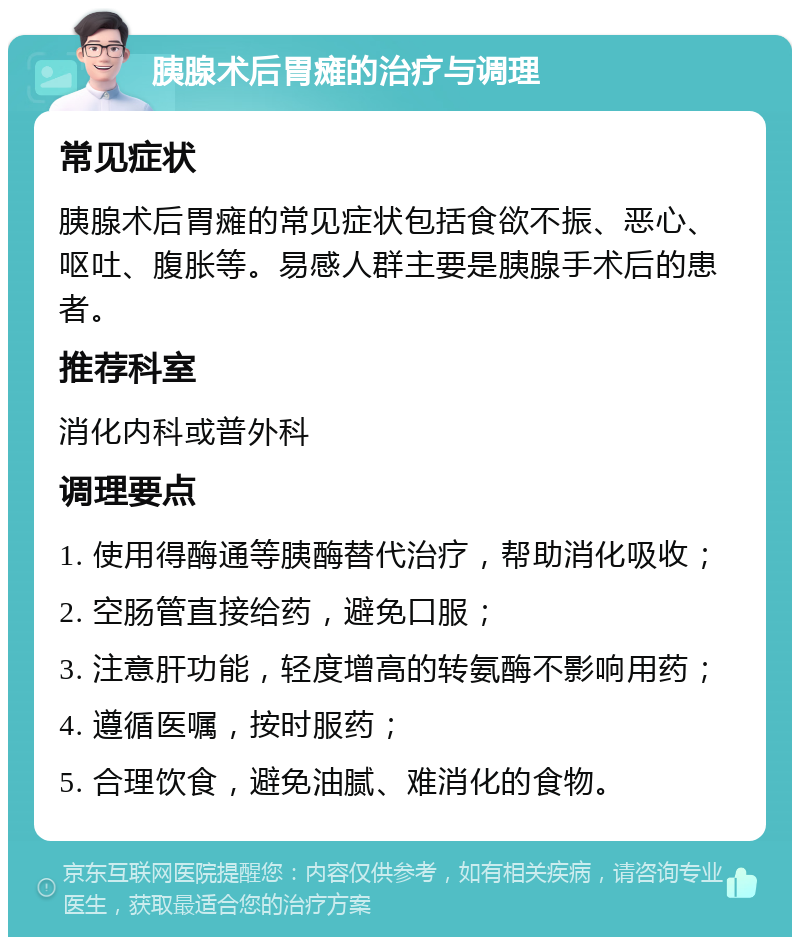 胰腺术后胃瘫的治疗与调理

常见症状

胰腺术后胃瘫的常见症状包括食欲不振、恶心、呕吐、腹胀等。易感人群主要是胰腺手术后的患者。

推荐科室

消化内科或普外科

调理要点

1. 使用得酶通等胰酶替代治疗，帮助消化吸收；

2. 空肠管直接给药，避免口服；

3. 注意肝功能，轻度增高的转氨酶不影响用药；

4. 遵循医嘱，按时服药；

5. 合理饮食，避免油腻、难消化的食物。

京东互联网医院提醒您：内容仅供参考，如有相关疾病，请咨询专业医生，获取最适合您的治疗方案